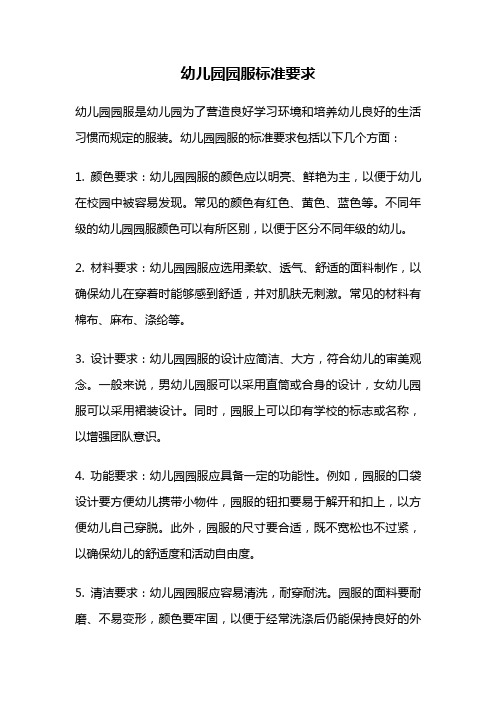 幼儿园园服标准要求

幼儿园园服是幼儿园为了营造良好学习环境和培养幼儿良好的生活习惯而规定的服装。幼儿园园服的标准要求包括以下几个方面：

1. 颜色要求：幼儿园园服的颜色应以明亮、鲜艳为主，以便于幼儿在校园中被容易发现。常见的颜色有红色、黄色、蓝色等。不同年级的幼儿园园服颜色可以有所区别，以便于区分不同年级的幼儿。

2. 材料要求：幼儿园园服应选用柔软、透气、舒适的面料制作，以确保幼儿在穿着时能够感到舒适，并对肌肤无刺激。常见的材料有棉布、麻布、涤纶等。

3. 设计要求：幼儿园园服的设计应简洁、大方，符合幼儿的审美观念。一般来说，男幼儿园服可以采用直筒或合身的设计，女幼儿园服可以采用裙装设计。同时，园服上可以印有学校的标志或名称，以增强团队意识。

4. 功能要求：幼儿园园服应具备一定的功能性。例如，园服的口袋设计要方便幼儿携带小物件，园服的钮扣要易于解开和扣上，以方便幼儿自己穿脱。此外，园服的尺寸要合适，既不宽松也不过紧，以确保幼儿的舒适度和活动自由度。

5. 清洁要求：幼儿园园服应容易清洗，耐穿耐洗。园服的面料要耐磨、不易变形，颜色要牢固，以便于经常洗涤后仍能保持良好的外